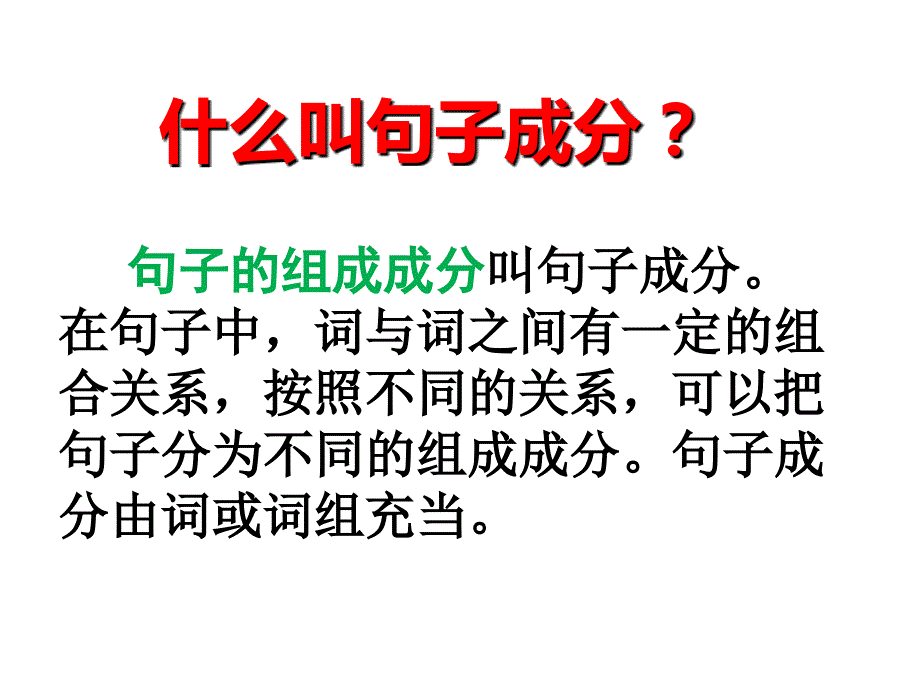 什么叫句子成分？

句子的组成成分叫句子成分。在句子中，词与词之间有一定的组合关系，按照不同的关系，可以把句子分为不同的组成成分。句子成分由词或词组充当。